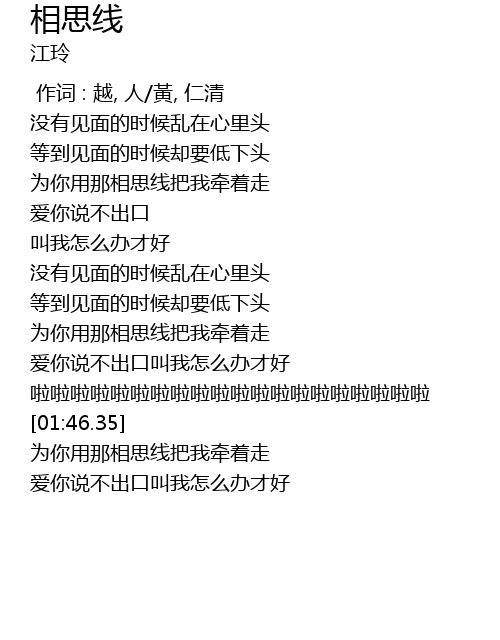 相思线
江玲

作词 : 越, 人/黃, 仁清
没有见面的时候乱在心里头
等到见面的时候却要低下头
为你用那相思线把我牵着走
爱你说不出口
叫我怎么办才好
没有见面的时候乱在心里头
等到见面的时候却要低下头
为你用那相思线把我牵着走
爱你说不出口叫我怎么办才好
啦啦啦啦啦啦啦啦啦啦啦啦啦啦啦啦啦啦啦啦
[01:46.35]
为你用那相思线把我牵着走
爱你说不出口叫我怎么办才好